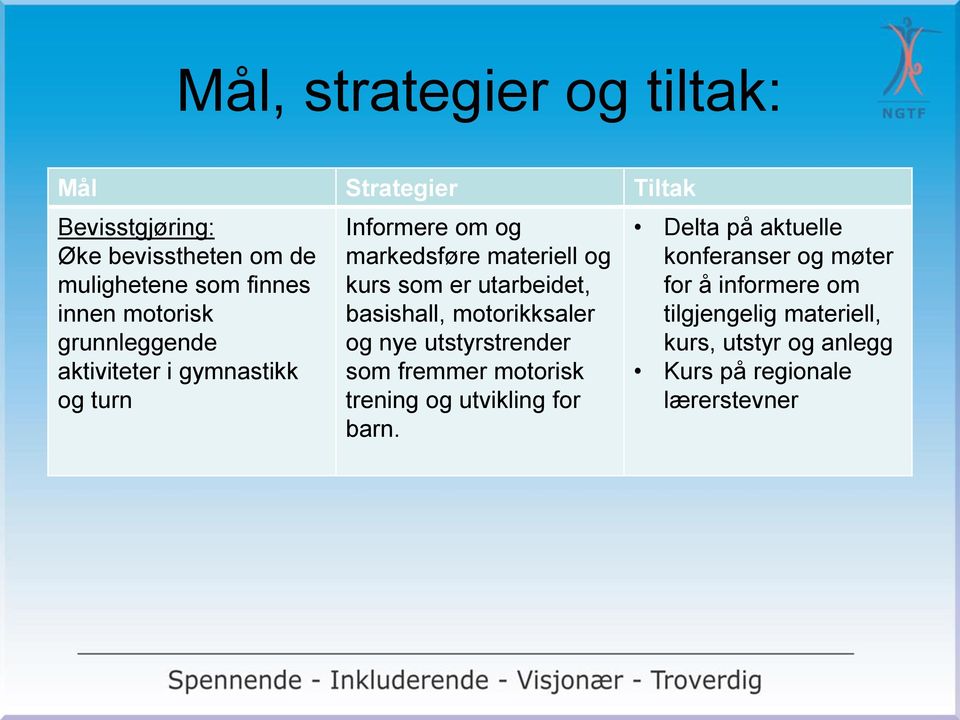 NGTF

Mål, strategier og tiltak:

| Mål | Strategier | Tiltak |
|---|---|---|
| Bevisstgjøring: Øke bevisstheten om de mulighetene som finnes innen motorisk grunnleggende aktiviteter i gymnastikk og turn | Informere om og markedsføre materiell og kurs som er utarbeidet, basishall, motorikksaler og nye utstyrstrender som fremmer motorisk trening og utvikling for barn. | • Delta på aktuelle konferanser og møter for å informere om tilgjengelig materiell, kurs, utstyr og anlegg • Kurs på regionale lærerstevner |

Spennende - Inkluderende - Visjonær - Troverdig